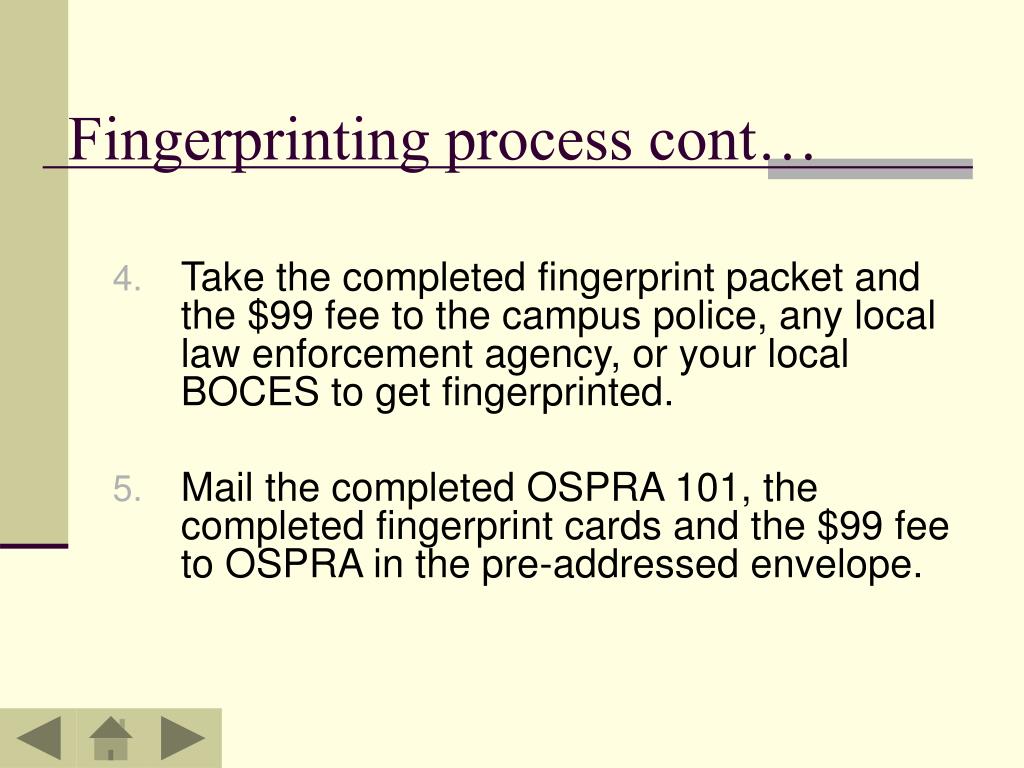 Fingerprinting process cont…

4. Take the completed fingerprint packet and the \$99 fee to the campus police, any local law enforcement agency, or your local BOCES to get fingerprinted.

5. Mail the completed OSPRA 101, the completed fingerprint cards and the \$99 fee to OSPRA in the pre-addressed envelope.